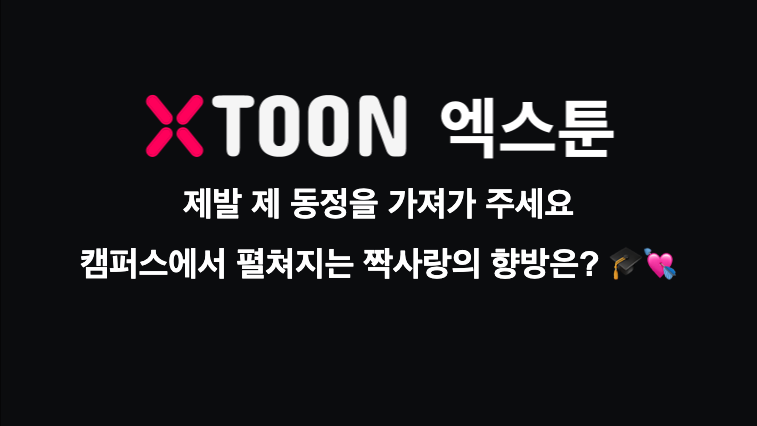 XTOON 엑스툰

제발 제 동정을 가져가 주세요

캠퍼스에서 펼쳐지는 짝사랑의 향방은? 🎓💘